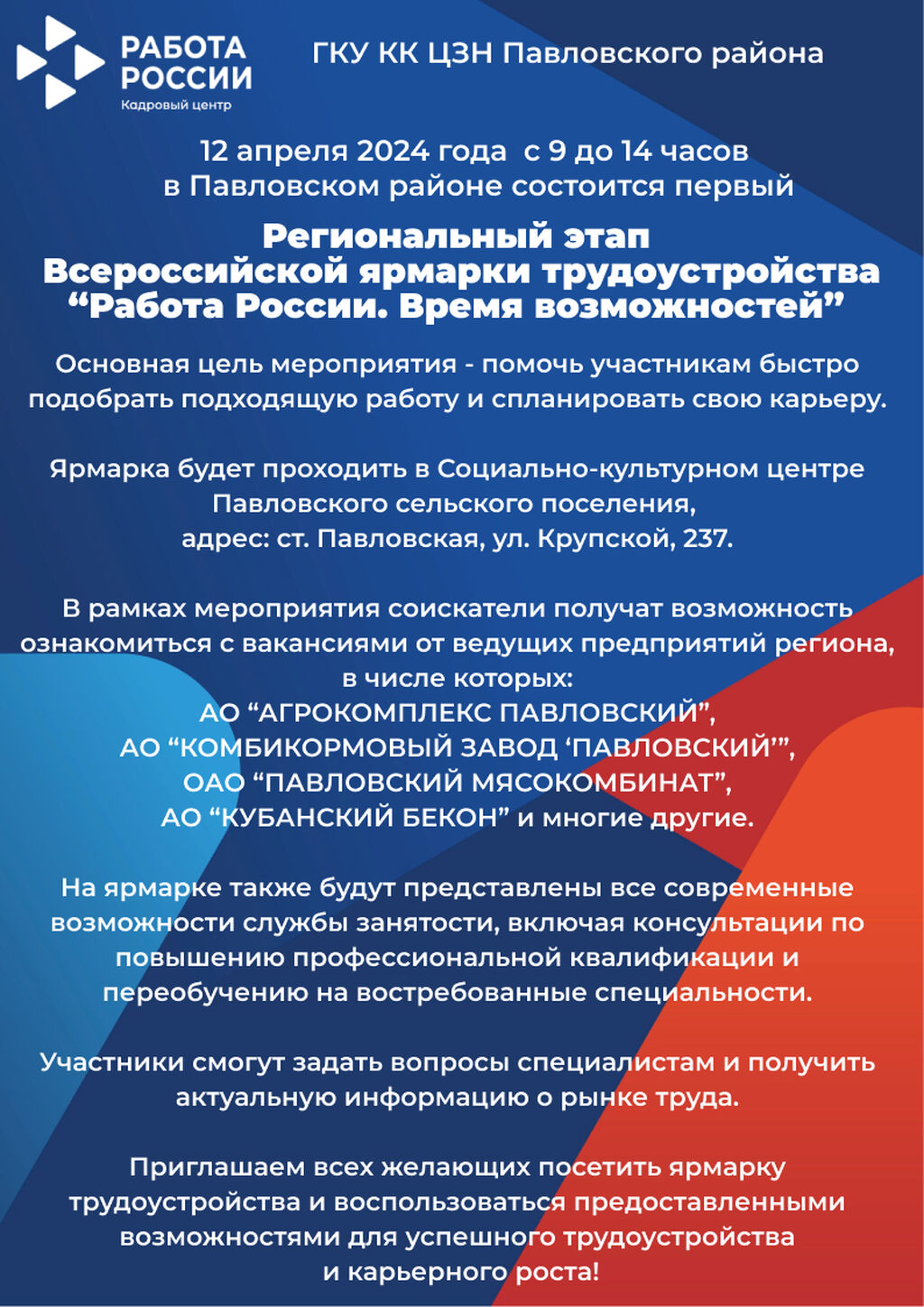 РАБОТА РОССИИ
Кадровый центр

ГКУ КК ЦЗН Павловского района

12 апреля 2024 года с 9 до 14 часов в Павловском районе состоится первый

Региональный этап Всероссийской ярмарки трудоустройства “Работа России. Время возможностей”

Основная цель мероприятия - помочь участникам быстро подобрать подходящую работу и спланировать свою карьеру.

Ярмарка будет проходить в Социально-культурном центре Павловского сельского поселения, адрес: ст. Павловская, ул. Крупской, 237.

В рамках мероприятия соискатели получат возможность ознакомиться с вакансиями от ведущих предприятий региона, в числе которых:
АО “АГРОКОМПЛЕКС ПАВЛОВСКИЙ”,
АО “КОМБИКОРМОВЫЙ ЗАВОД ‘ПАВЛОВСКИЙ’”,
ОАО “ПАВЛОВСКИЙ МЯСОКОМБИНАТ”,
АО “КУБАНСКИЙ БЕКОН” и многие другие.

На ярмарке также будут представлены все современные возможности службы занятости, включая консультации по повышению профессиональной квалификации и переобучению на востребованные специальности.

Участники смогут задать вопросы специалистам и получить актуальную информацию о рынке труда.

Приглашаем всех желающих посетить ярмарку трудоустройства и воспользоваться предоставленными возможностями для успешного трудоустройства и карьерного роста!